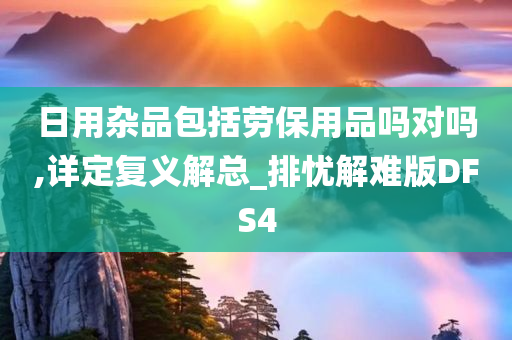 日用杂品包括劳保用品吗对吗,详定复义解总_排忧解难版DFS4